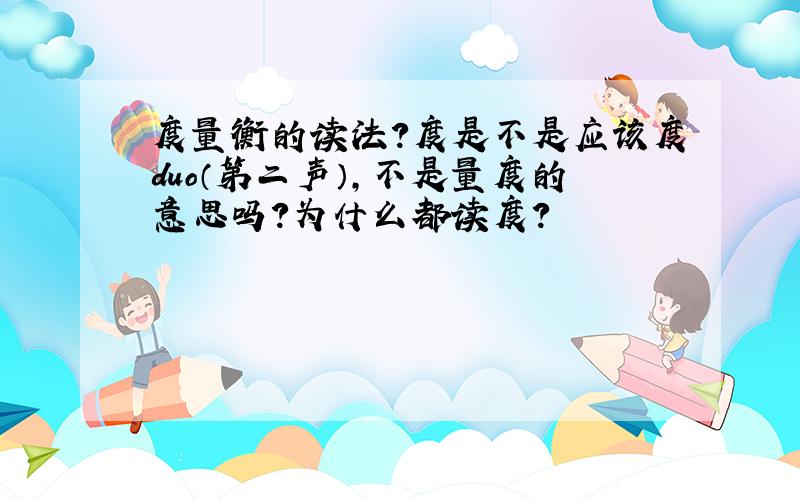 度量衡的读法?度是不是应该度duo（第二声），不是量度的意思吗?为什么都读度?